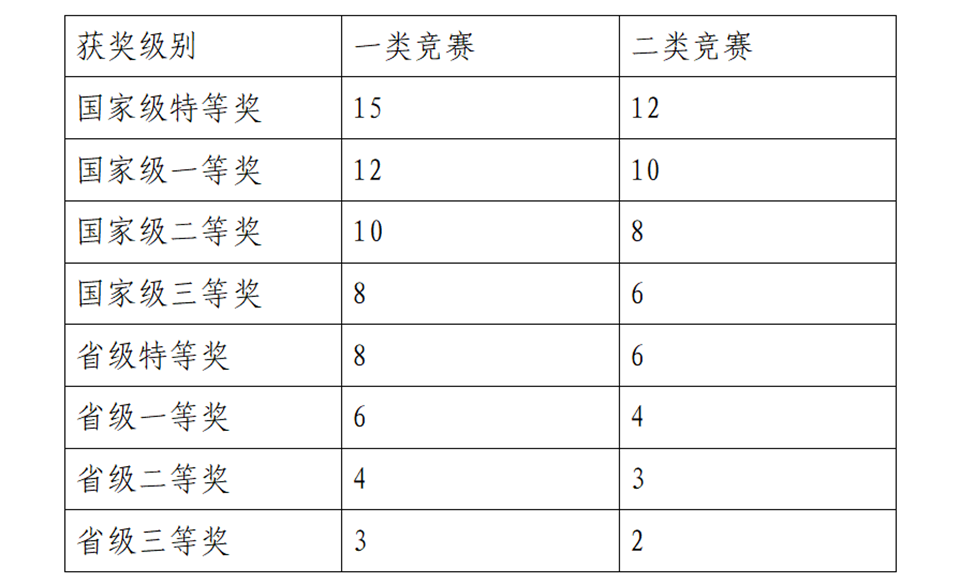 | 获奖级别 | 一类竞赛 | 二类竞赛 |
|---|---|---|
| 国家级特等奖 | 15 | 12 |
| 国家级一等奖 | 12 | 10 |
| 国家级二等奖 | 10 | 8 |
| 国家级三等奖 | 8 | 6 |
| 省级特等奖 | 8 | 6 |
| 省级一等奖 | 6 | 4 |
| 省级二等奖 | 4 | 3 |
| 省级三等奖 | 3 | 2 |